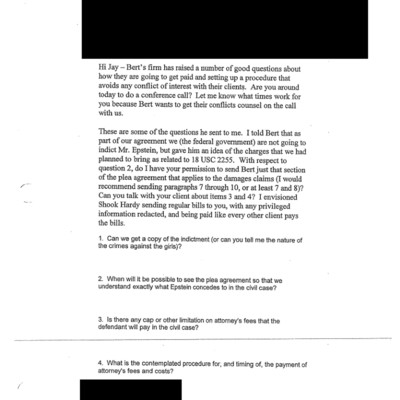 Hi Jay – Bert's firm has raised a number of good questions about how they are going to get paid and setting up a procedure that avoids any conflict of interest with their clients. Are you around today to do a conference call? Let me know what times work for you because Bert wants to get their conflicts counsel on the call with us.

These are some of the questions he sent to me. I told Bert that as part of our agreement we (the federal government) are not going to indict Mr. Epstein, but gave him an idea of the charges that we had planned to bring as related to 18 USC 2255. With respect to question 2, do I have your permission to send Bert just that section of the plea agreement that applies to the damages claims (I would recommend sending paragraphs 7 through 10, or at least 7 and 8)? Can you talk with your client about items 3 and 4? I envisioned Shook Hardy sending regular bills to you, with any privileged information redacted, and being paid like every other client pays the bills.

1. Can we get a copy of the indictment (or can you tell me the nature of the crimes against the girls)?

2. When will it be possible to see the plea agreement so that we understand exactly what Epstein concedes to in the civil case?

3. Is there any cap or other limitation on attorney's fees that the defendant will pay in the civil case?

4. What is the contemplated procedure for, and timing of, the payment of attorney's fees and costs?